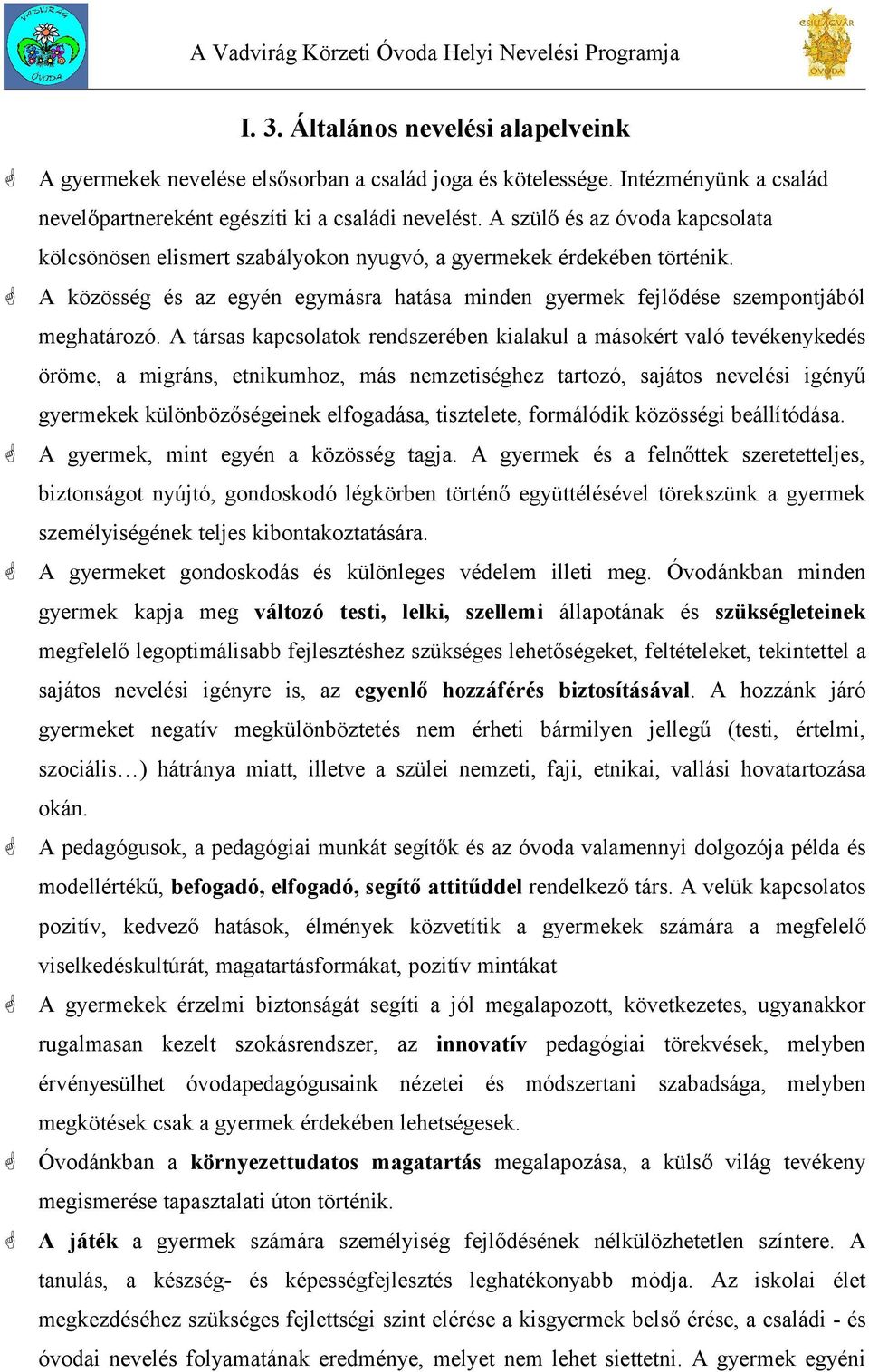 VADVIRÁG ÓVODA

A Vadvirág Körzeti Óvoda Helyi Nevelési Programja

CSILLAGVÁR ÓVODA

I. 3. Általános nevelési alapelveink

A gyermekek nevelése elsősorban a család joga és kötelessége. Intézményünk a család nevelőpartnereként egészíti ki a családi nevelést. A szülő és az óvoda kapcsolata kölcsönösen elismert szabályokon nyugvó, a gyermekek érdekében történik.

A közösség és az egyén egymásra hatása minden gyermek fejlődése szempontjából meghatározó. A társas kapcsolatok rendszerében kialakul a másokért való tevékenykedés öröme, a migráns, etnikumhoz, más nemzetiséghez tartozó, sajátos nevelési igényű gyermekek különbözőségeinek elfogadása, tisztelete, formálódik közösségi beállítódása.

A gyermek, mint egyén a közösség tagja. A gyermek és a felnőttek szeretetteljes, biztonságot nyújtó, gondoskodó légkörben történő együttélésével törekszünk a gyermek személyiségének teljes kibontakoztatására.

A gyermeket gondoskodás és különleges védelem illeti meg. Óvodánkban minden gyermek kapja meg változó testi, lelki, szellemi állapotának és szükségleteinek megfelelő legoptimálisabb fejlesztéshez szükséges lehetőségeket, feltételeket, tekintettel a sajátos nevelési igényre is, az egyenlő hozzáférés biztosításával. A hozzánk járó gyermeket negatív megkülönböztetés nem érheti bármilyen jellegű (testi, értelmi, szociális…) hátránya miatt, illetve a szülei nemzeti, faji, etnikai, vallási hovatartozása okán.

A pedagógusok, a pedagógiai munkát segítők és az óvoda valamennyi dolgozója példa és modellértékű, befogadó, elfogadó, segítő attitűddel rendelkező társ. A velük kapcsolatos pozitív, kedvező hatások, élmények közvetítik a gyermekek számára a megfelelő viselkedéskultúrát, magatartásformákat, pozitív mintákat

A gyermekek érzelmi biztonságát segíti a jól megalapozott, következetes, ugyanakkor rugalmasan kezelt szokásrendszer, az innovatív pedagógiai törekvések, melyben érvényesülhet óvodapedagógusaink nézetei és módszertani szabadsága, melyben megkötések csak a gyermek érdekében lehetségesek.

Óvodánkban a környezettudatos magatartás megalapozása, a külső világ tevékeny megismerése tapasztalati úton történik.

A játék a gyermek számára személyiség fejlődésének nélkülözhetetlen színtere. A tanulás, a készség- és képességfejlesztés leghatékonyabb módja. Az iskolai élet megkezdéséhez szükséges fejlettségi szint elérése a kisgyermek belső érése, a családi - és óvodai nevelés folyamatának eredménye, melyet nem lehet siettetni. A gyermek egyéni